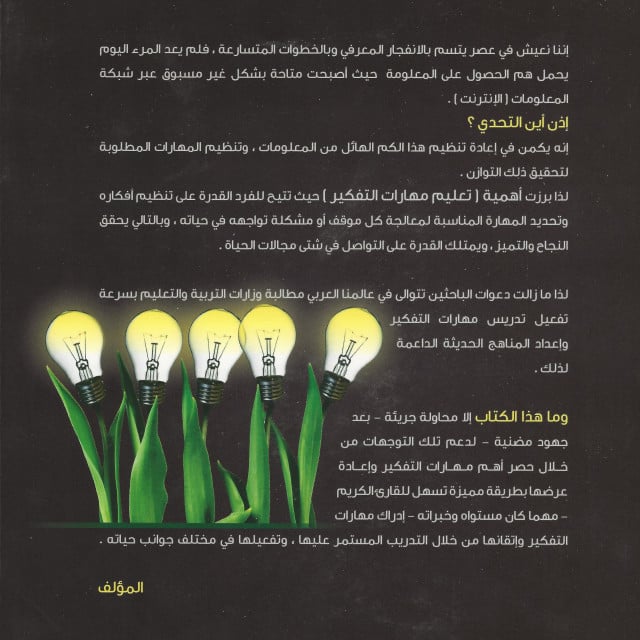 إننا نعيش في عصر يتسم بالانفجار المعرفي وبالخطوات المتسارعة ، فلم يعد المرء اليوم يحمل هم الحصول على المعلومة حيث أصبحت متاحة بشكل غير مسبوق عبر شبكة المعلومات ( الإنترنت ) .

إذن أين التحدي ؟

إنه يكمن في إعادة تنظيم هذا الكم الهائل من المعلومات ، وتنظيم المهارات المطلوبة لتحقيق ذلك التوازن .

لذا برزت أهمية ( تعليم مهارات التفكير ) حيث تتيح للفرد القدرة على تنظيم أفكاره وتحديد المهارة المناسبة لمعالجة كل موقف أو مشكلة تواجهه في حياته ، وبالتالي يحقق النجاح والتميز ، ويمتلك القدرة على التواصل في شتى مجالات الحياة .

لذا ما زالت دعوات الباحثين تتوالى في عالمنا العربي مطالبة وزارات التربية والتعليم بسرعة تفعيل تدريس مهارات التفكير وإعداد المناهج الحديثة الداعمة لذلك .

وما هذا الكتاب إلا محاولة جريئة - بعد جهود مضنية - لدعم تلك التوجهات من خلال حصر أهم مهارات التفكير وإعادة عرضها بطريقة مميزة تسهل للقارئ الكريم - مهما كان مستواه وخبراته - إدراك مهارات التفكير وإتقانها من خلال التدريب المستمر عليها ، وتفعيلها في مختلف جوانب حياته .

المؤلف